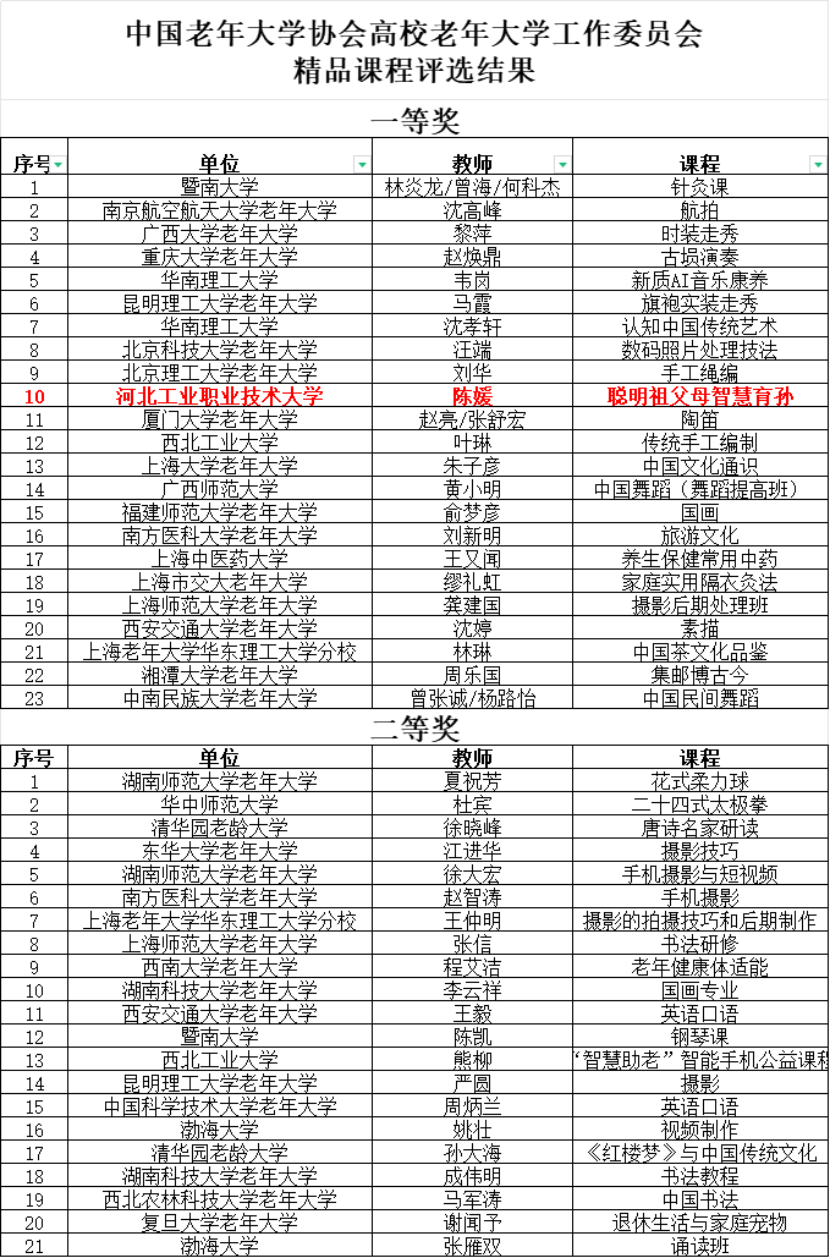 中国老年大学协会高校老年大学工作委员会
精品课程评选结果

一等奖

| 序号 | 单位 | 教师 | 课程 |
|---|---|---|---|
| 1 | 暨南大学 | 林炎龙/曾海/何科杰 | 针灸课 |
| 2 | 南京航空航天大学老年大学 | 沈高峰 | 航拍 |
| 3 | 广西大学老年大学 | 黎萍 | 时装走秀 |
| 4 | 重庆大学老年大学 | 赵焕鼎 | 古埙演奏 |
| 5 | 华南理工大学 | 韦岗 | 新质AI音乐康养 |
| 6 | 昆明理工大学老年大学 | 马霞 | 旗袍实装走秀 |
| 7 | 华南理工大学 | 沈孝轩 | 认知中国传统艺术 |
| 8 | 北京科技大学老年大学 | 汪端 | 数码照片处理技法 |
| 9 | 北京理工大学老年大学 | 刘华 | 手工绳编 |
| 10 | 河北工业职业技术大学 | 陈媛 | 聪明祖父母智慧育孙 |
| 11 | 厦门大学老年大学 | 赵亮/张舒宏 | 陶笛 |
| 12 | 西北工业大学 | 叶琳 | 传统手工编制 |
| 13 | 上海大学老年大学 | 朱子彦 | 中国文化通识 |
| 14 | 广西师范大学 | 黄小明 | 中国舞蹈（舞蹈提高班） |
| 15 | 福建师范大学老年大学 | 俞梦彦 | 国画 |
| 16 | 南方医科大学老年大学 | 刘新明 | 旅游文化 |
| 17 | 上海中医药大学 | 王又闻 | 养生保健常用中药 |
| 18 | 上海市交大老年大学 | 缪礼虹 | 家庭实用隔衣灸法 |
| 19 | 上海师范大学老年大学 | 龚建国 | 摄影后期处理班 |
| 20 | 西安交通大学老年大学 | 沈婷 | 素描 |
| 21 | 上海老年大学华东理工大学分校 | 林琳 | 中国茶文化品鉴 |
| 22 | 湘潭大学老年大学 | 周乐国 | 集邮博古今 |
| 23 | 中南民族大学老年大学 | 曾张诚/杨路怡 | 中国民间舞蹈 |

二等奖

| 序号 | 单位 | 教师 | 课程 |
|---|---|---|---|
| 1 | 湖南师范大学老年大学 | 夏祝芳 | 花式柔力球 |
| 2 | 华中师范大学 | 杜宾 | 二十四式太极拳 |
| 3 | 清华园老龄大学 | 徐晓峰 | 唐诗名家研读 |
| 4 | 东华大学老年大学 | 江进华 | 摄影技巧 |
| 5 | 湖南师范大学老年大学 | 徐大宏 | 手机摄影与短视频 |
| 6 | 南方医科大学老年大学 | 赵智涛 | 手机摄影 |
| 7 | 上海老年大学华东理工大学分校 | 王仲明 | 摄影的拍摄技巧和后期制作 |
| 8 | 上海师范大学老年大学 | 张信 | 书法研修 |
| 9 | 西南大学老年大学 | 程艾洁 | 老年健康体适能 |
| 10 | 湖南科技大学老年大学 | 李云祥 | 国画专业 |
| 11 | 西安交通大学老年大学 | 王毅 | 英语口语 |
| 12 | 暨南大学 | 陈凯 | 钢琴课 |
| 13 | 西北工业大学 | 熊柳 | “智慧助老”智能手机公益课程 |
| 14 | 昆明理工大学老年大学 | 严圆 | 摄影 |
| 15 | 中国科学技术大学老年大学 | 周炳兰 | 英语口语 |
| 16 | 渤海大学 | 姚壮 | 视频制作 |
| 17 | 清华园老龄大学 | 孙大海 | 《红楼梦》与中国传统文化 |
| 18 | 湖南科技大学老年大学 | 成伟明 | 书法教程 |
| 19 | 西北农林科技大学老年大学 | 马军涛 | 中国书法 |
| 20 | 复旦大学老年大学 | 谢闻予 | 退休生活与家庭宠物 |
| 21 | 渤海大学 | 张雁双 | 诵读班 |